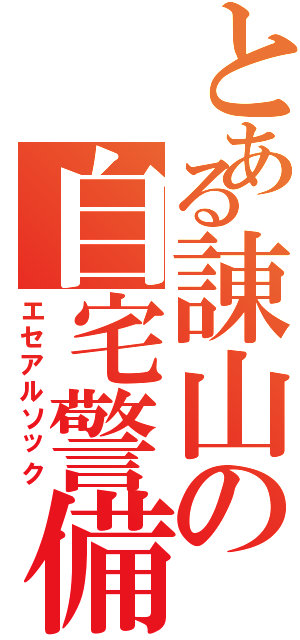 とある諫山の
自宅警備
エセアルソック